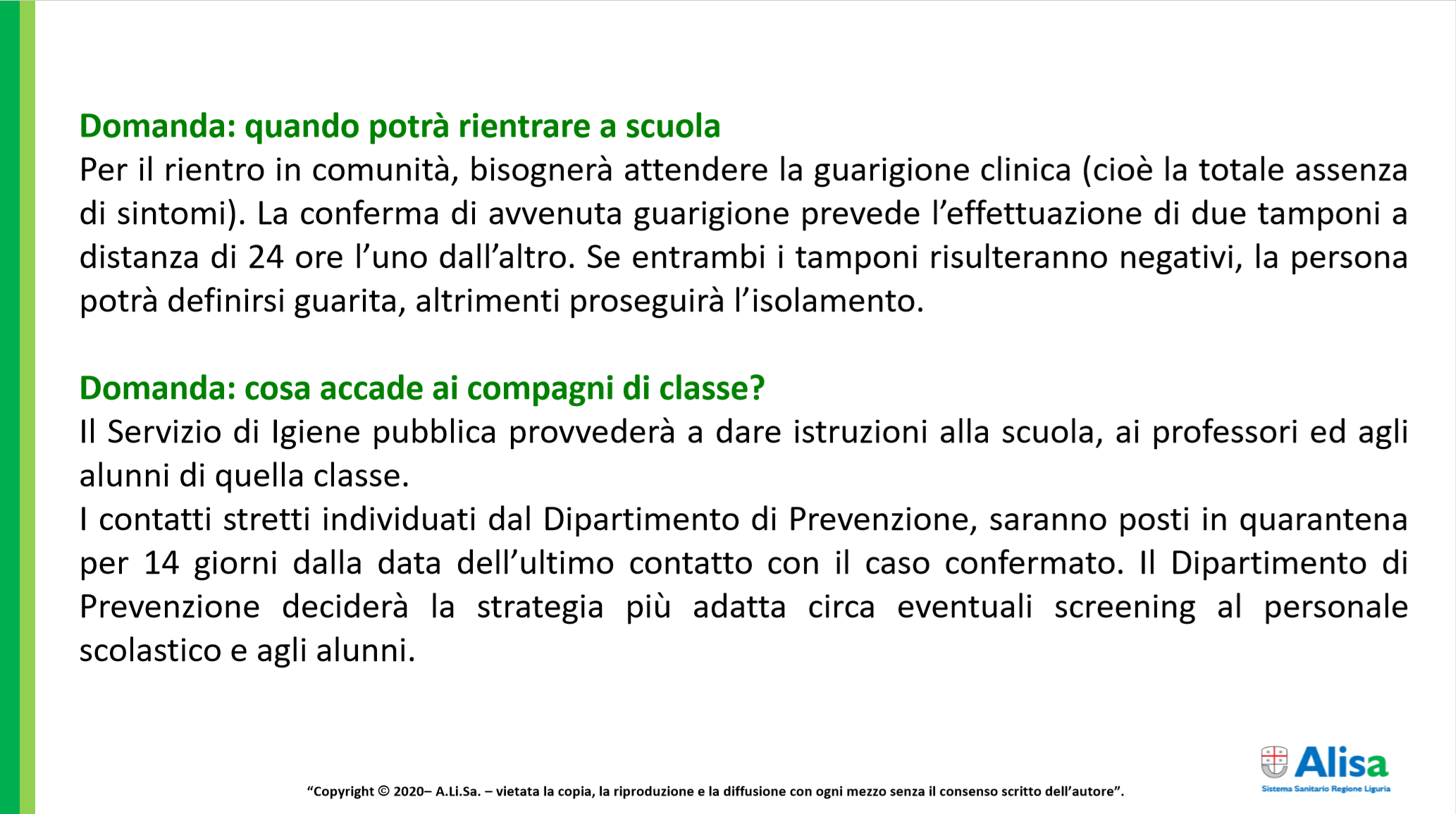 Domanda: quando potrà rientrare a scuola
Per il rientro in comunità, bisognerà attendere la guarigione clinica (cioè la totale assenza di sintomi). La conferma di avvenuta guarigione prevede l'effettuazione di due tamponi a distanza di 24 ore l'uno dall'altro. Se entrambi i tamponi risulteranno negativi, la persona potrà definirsi guarita, altrimenti proseguirà l'isolamento.

Domanda: cosa accade ai compagni di classe?
Il Servizio di Igiene pubblica provvederà a dare istruzioni alla scuola, ai professori ed agli alunni di quella classe.
I contatti stretti individuati dal Dipartimento di Prevenzione, saranno posti in quarantena per 14 giorni dalla data dell'ultimo contatto con il caso confermato. Il Dipartimento di Prevenzione deciderà la strategia più adatta circa eventuali screening al personale scolastico e agli alunni.

"Copyright © 2020– A.Li.Sa. – vietata la copia, la riproduzione e la diffusione con ogni mezzo senza il consenso scritto dell'autore".

Alisa
Sistema Sanitario Regione Liguria